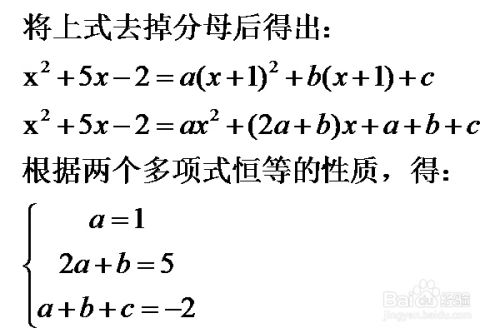 将上式去掉分母后得出：

$x^2+5x-2=a(x+1)^2+b(x+1)+c$

$x^2+5x-2=ax^2+(2a+b)x+a+b+c$

根据两个多项式恒等的性质，得：

$\begin{cases} a=1 \\ 2a+b=5 \\ a+b+c=-2 \end{cases}$

Baidu经验
jingyan.baidu.com